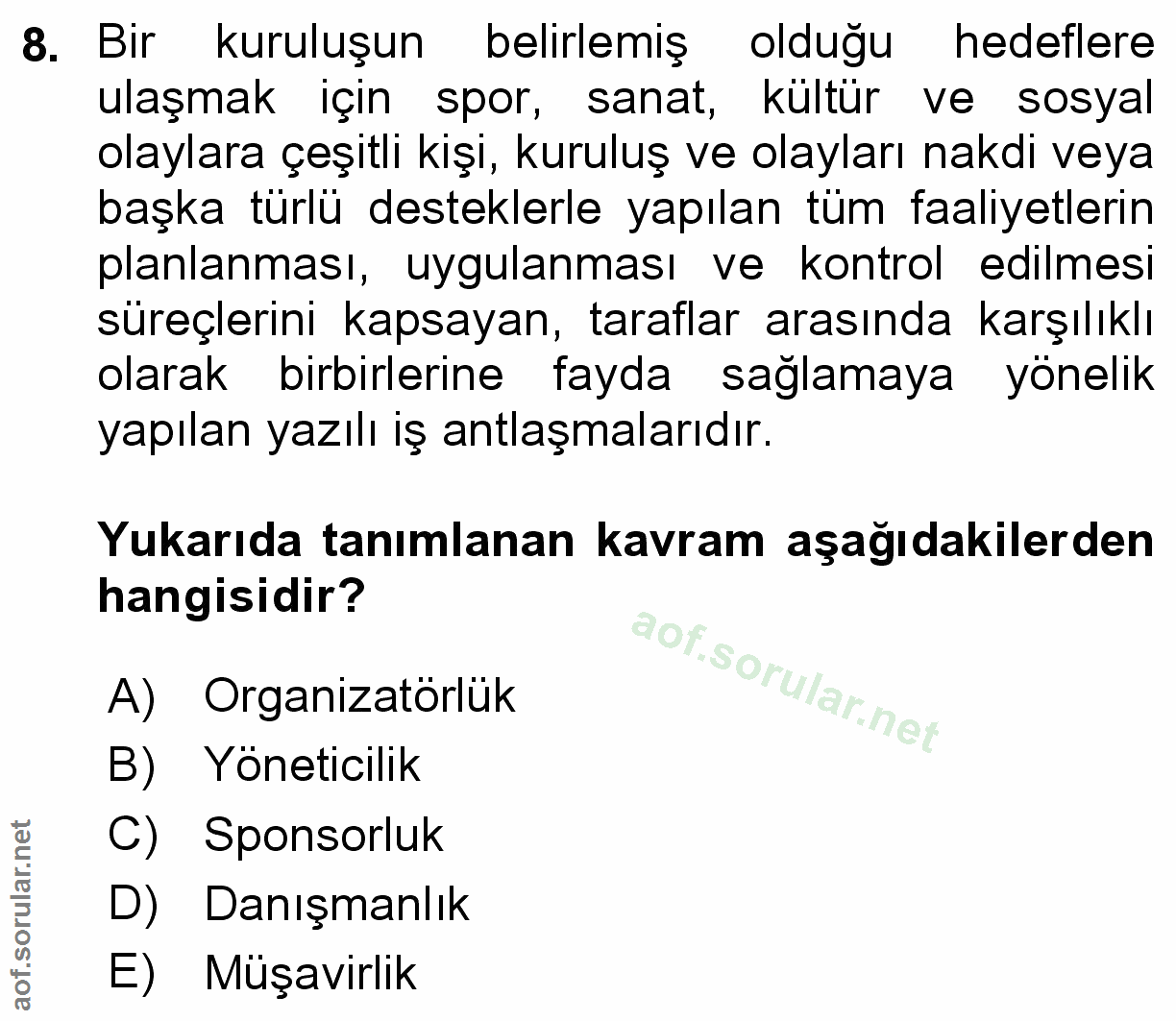 8. Bir kuruluşun belirlemiş olduğu hedeflere ulaşmak için spor, sanat, kültür ve sosyal olaylara çeşitli kişi, kuruluş ve olayları nakdi veya başka türlü desteklerle yapılan tüm faaliyetlerin planlanması, uygulanması ve kontrol edilmesi süreçlerini kapsayan, taraflar arasında karşılıklı olarak birbirlerine fayda sağlamaya yönelik yapılan yazılı iş antlaşmalarıdır.

Yukarıda tanımlanan kavram aşağıdakilerden hangisidir?

aof.sorular.net

A) Organizatörlük
B) Yöneticilik
C) Sponsorluk
D) Danışmanlık
E) Müşavirlik

aof.sorular.net